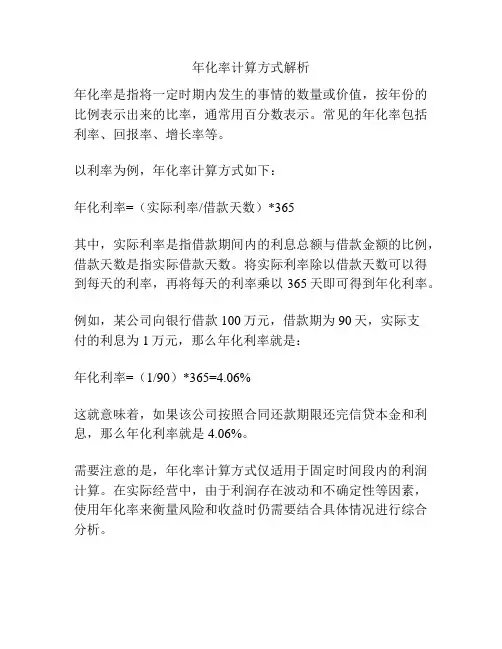 年化率计算方式解析

年化率是指将一定时期内发生的事情的数量或价值，按年份的比例表示出来的比率，通常用百分数表示。常见的年化率包括利率、回报率、增长率等。

以利率为例，年化率计算方式如下：

年化利率=（实际利率/借款天数）*365

其中，实际利率是指借款期间内的利息总额与借款金额的比例，借款天数是指实际借款天数。将实际利率除以借款天数可以得到每天的利率，再将每天的利率乘以 365 天即可得到年化利率。

例如，某公司向银行借款 100 万元，借款期为 90 天，实际支付的利息为 1 万元，那么年化利率就是：

年化利率=（1/90）*365=4.06%

这就意味着，如果该公司按照合同还款期限还完信贷本金和利息，那么年化利率就是 4.06%。

需要注意的是，年化率计算方式仅适用于固定时间段内的利润计算。在实际经营中，由于利润存在波动和不确定性等因素，使用年化率来衡量风险和收益时仍需要结合具体情况进行综合分析。